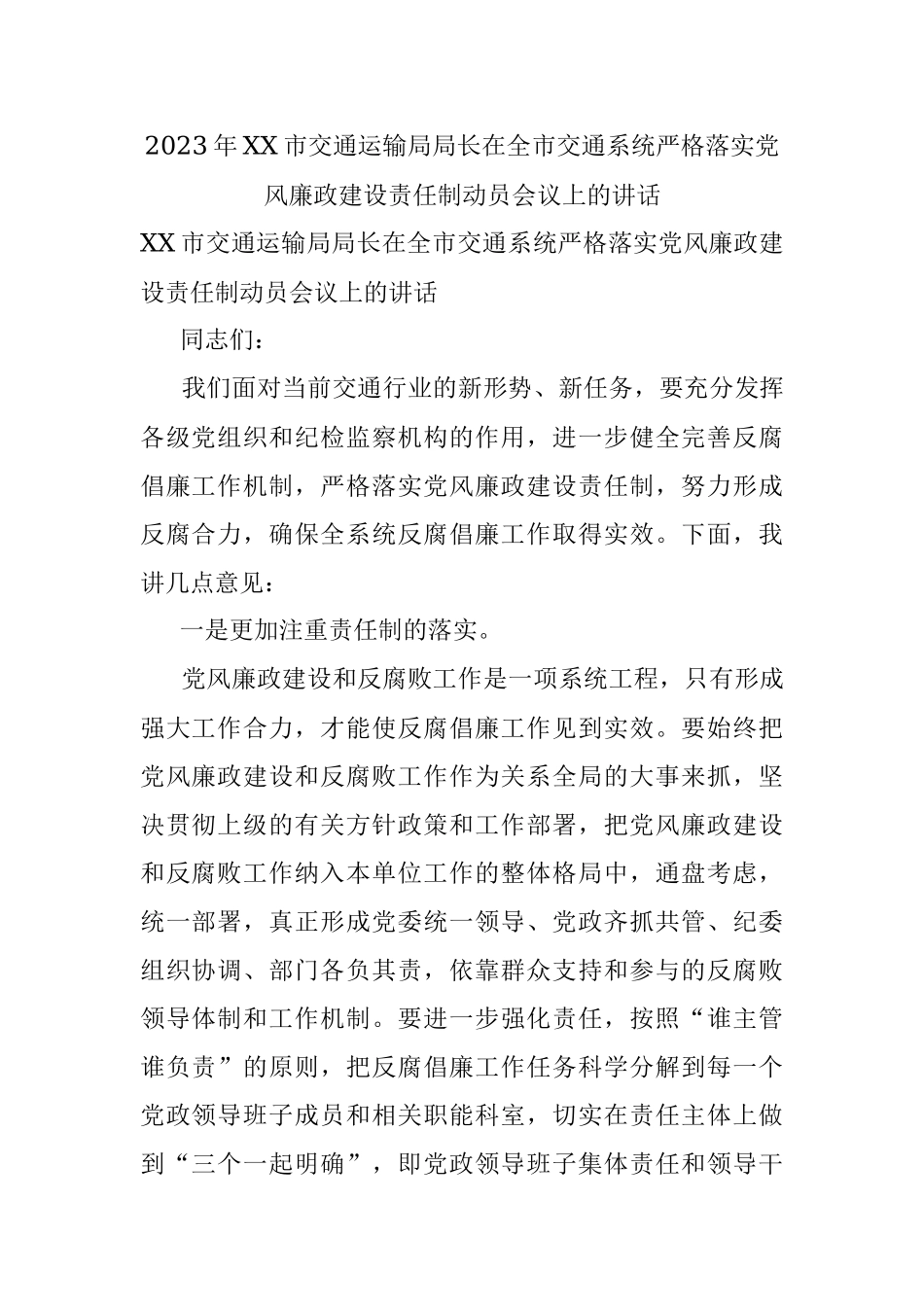 2023年XX市交通运输局局长在全市交通系统严格落实党风廉政建设责任制动员会议上的讲话

XX市交通运输局局长在全市交通系统严格落实党风廉政建设责任制动员会议上的讲话

同志们：

我们面对当前交通行业的新形势、新任务，要充分发挥各级党组织和纪检监察机构的作用，进一步健全完善反腐倡廉工作机制，严格落实党风廉政建设责任制，努力形成反腐合力，确保全系统反腐倡廉工作取得实效。下面，我讲几点意见：

一是更加注重责任制的落实。

党风廉政建设和反腐败工作是一项系统工程，只有形成强大工作合力，才能使反腐倡廉工作见到实效。要始终把党风廉政建设和反腐败工作作为关系全局的大事来抓，坚决贯彻上级的有关方针政策和工作部署，把党风廉政建设和反腐败工作纳入本单位工作的整体格局中，通盘考虑，统一部署，真正形成党委统一领导、党政齐抓共管、纪委组织协调、部门各负其责，依靠群众支持和参与的反腐败领导体制和工作机制。要进一步强化责任，按照“谁主管谁负责”的原则，把反腐倡廉工作任务科学分解到每一个党政领导班子成员和相关职能科室，切实在责任主体上做到“三个一起明确”，即党政领导班子集体责任和领导干